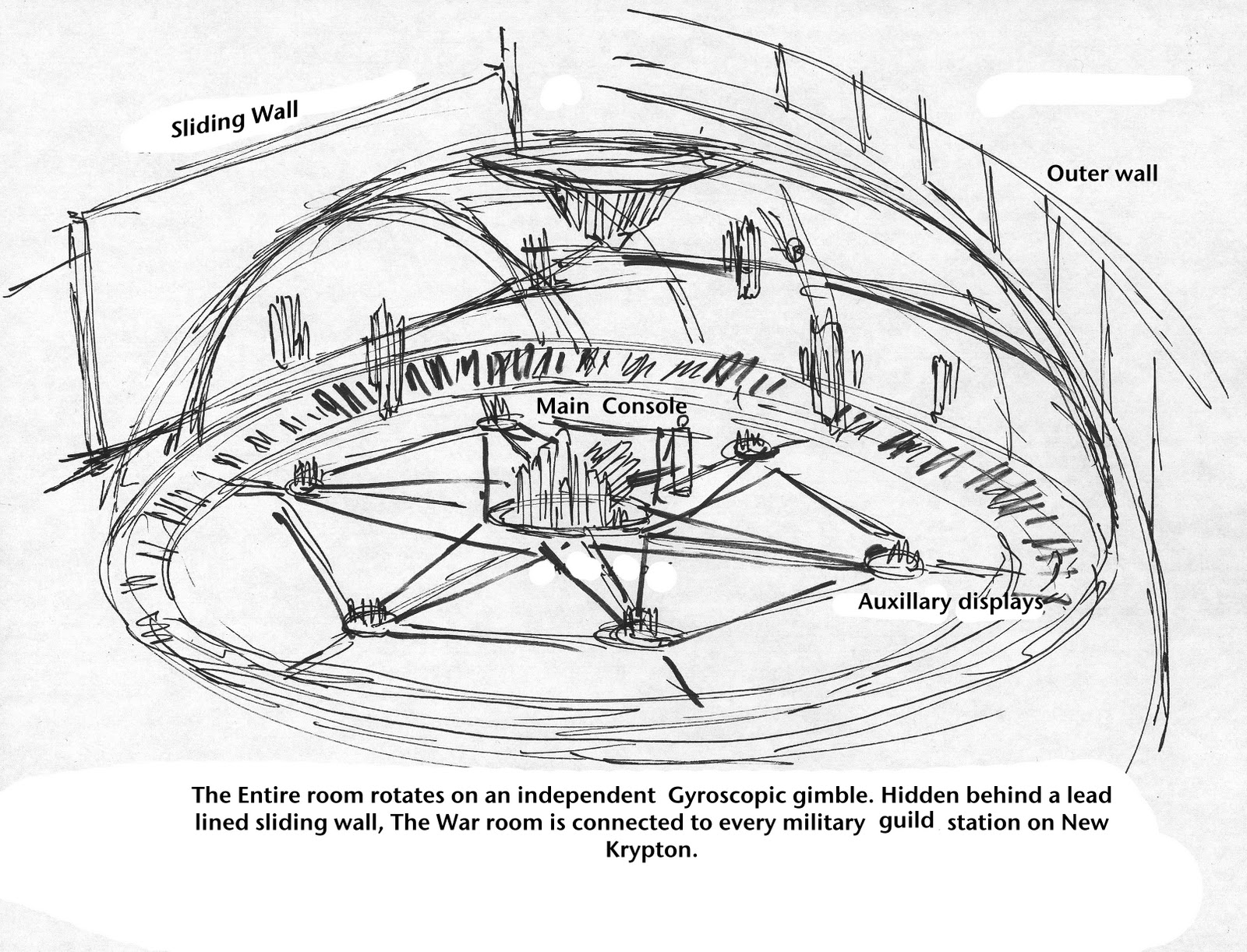 Sliding Wall

Outer wall

Main Console

Auxillary displays

The Entire room rotates on an independent Gyroscopic gimble. Hidden behind a lead lined sliding wall, The War room is connected to every military guild station on New Krypton.